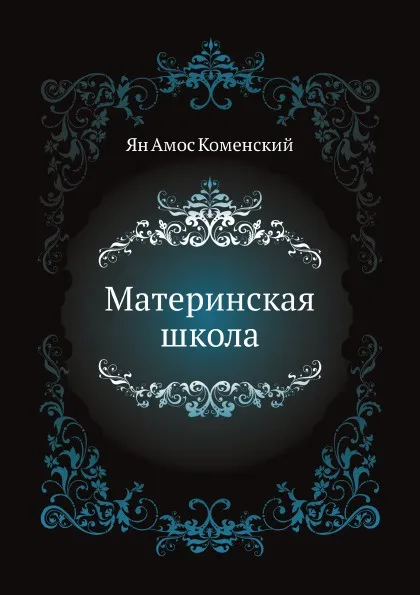 Ян Амос Коменский

Материнская школа